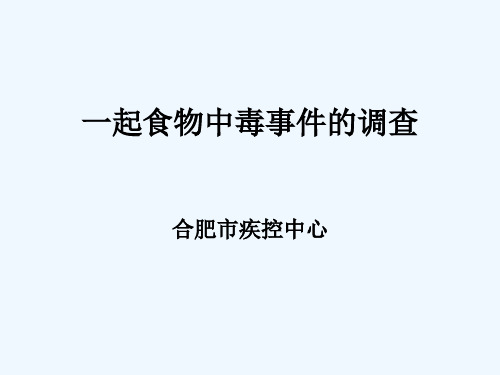 一起食物中毒事件的调查

合肥市疾控中心